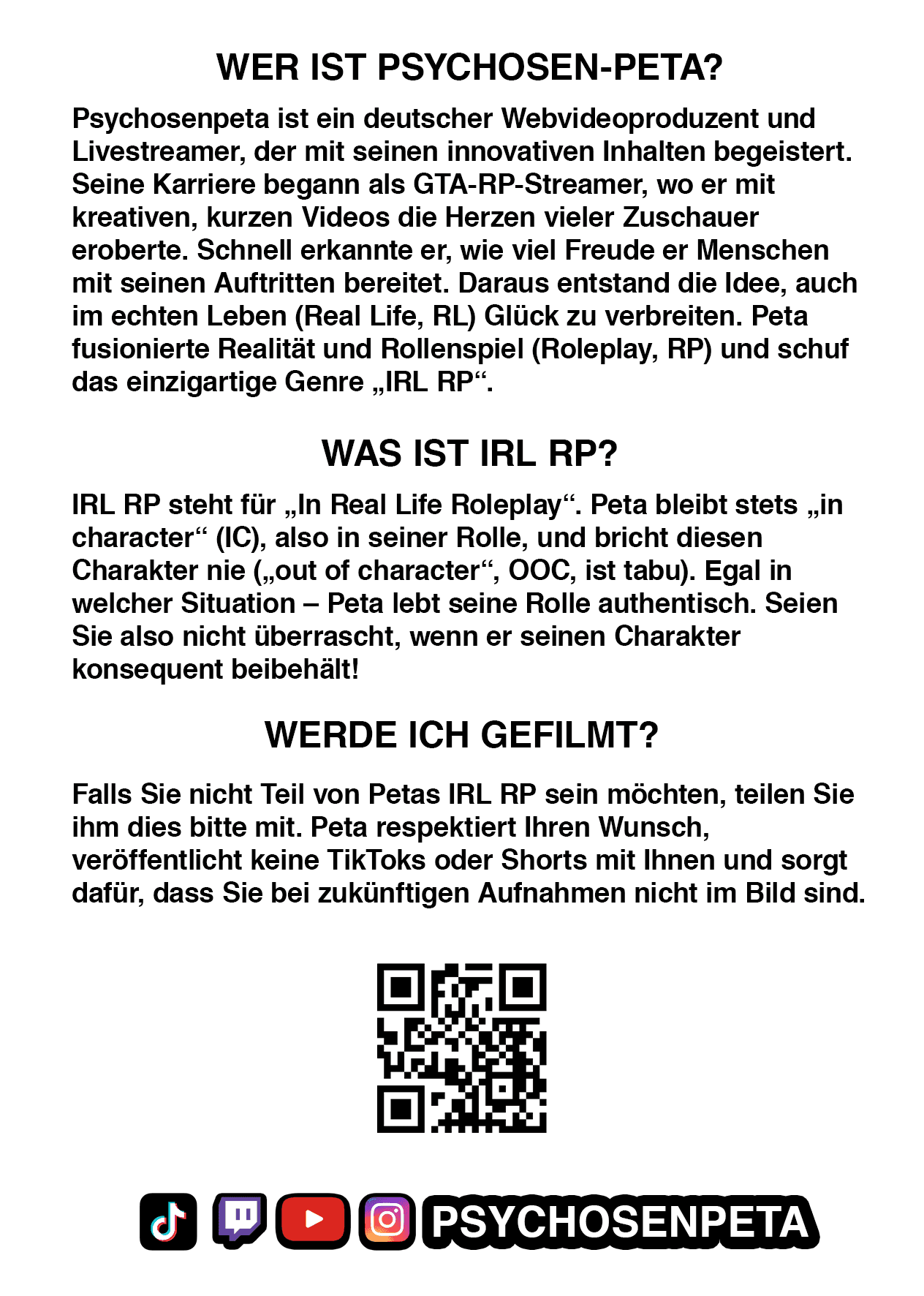 WER IST PSYCHOSEN-PETA?

Psychosenpeta ist ein deutscher Webvideoproduzent und Livestreamer, der mit seinen innovativen Inhalten begeistert. Seine Karriere begann als GTA-RP-Streamer, wo er mit kreativen, kurzen Videos die Herzen vieler Zuschauer eroberte. Schnell erkannte er, wie viel Freude er Menschen mit seinen Auftritten bereitet. Daraus entstand die Idee, auch im echten Leben (Real Life, RL) Glück zu verbreiten. Peta fusionierte Realität und Rollenspiel (Roleplay, RP) und schuf das einzigartige Genre „IRL RP“.

WAS IST IRL RP?

IRL RP steht für „In Real Life Roleplay“. Peta bleibt stets „in character“ (IC), also in seiner Rolle, und bricht diesen Charakter nie („out of character“, OOC, ist tabu). Egal in welcher Situation – Peta lebt seine Rolle authentisch. Seien Sie also nicht überrascht, wenn er seinen Charakter konsequent beibehält!

WERDE ICH GEFILMT?

Falls Sie nicht Teil von Petas IRL RP sein möchten, teilen Sie ihm dies bitte mit. Peta respektiert Ihren Wunsch, veröffentlicht keine TikToks oder Shorts mit Ihnen und sorgt dafür, dass Sie bei zukünftigen Aufnahmen nicht im Bild sind.

PSYCHOSENPETA